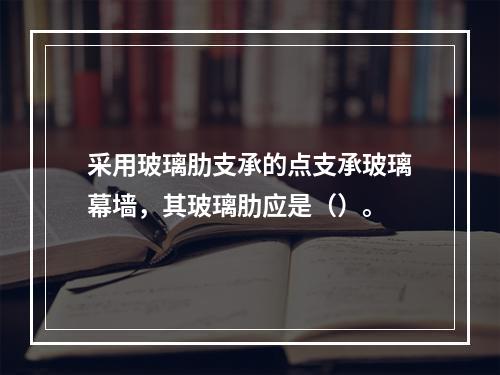 采用玻璃肋支承的点支承玻璃幕墙，其玻璃肋应是（）。